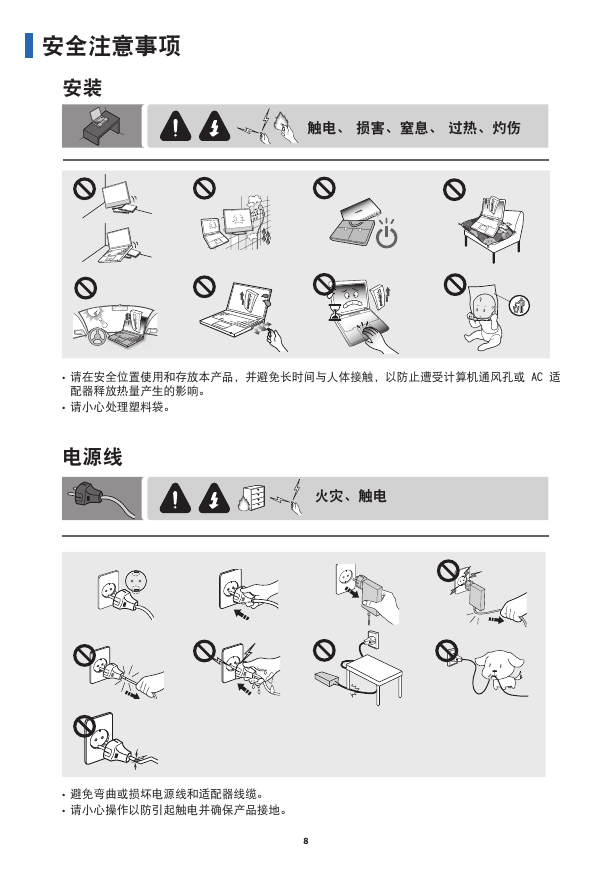 安全注意事项

安装

触电、 损害、窒息、 过热、灼伤

• 请在安全位置使用和存放本产品，并避免长时间与人体接触，以防止遭受计算机通风孔或 AC 适配器释放热量产生的影响。
• 请小心处理塑料袋。

电源线

火灾、触电

• 避免弯曲或损坏电源线和适配器线缆。
• 请小心操作以防引起触电并确保产品接地。

8